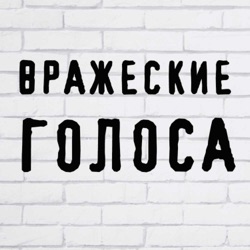 ВРАЖЕСКИЕ
ГОЛОСА